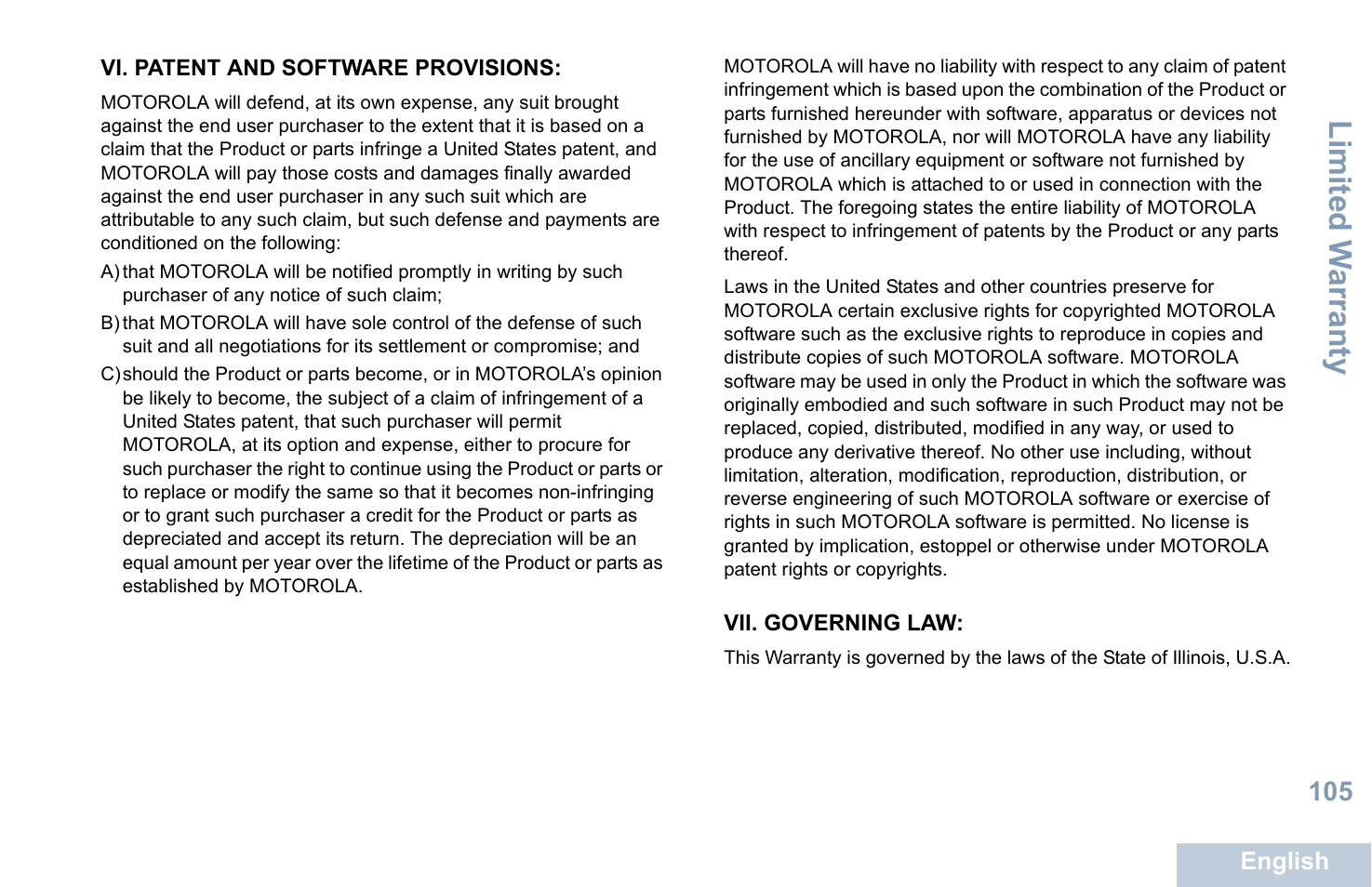 VI. PATENT AND SOFTWARE PROVISIONS:

MOTOROLA will defend, at its own expense, any suit brought against the end user purchaser to the extent that it is based on a claim that the Product or parts infringe a United States patent, and MOTOROLA will pay those costs and damages finally awarded against the end user purchaser in any such suit which are attributable to any such claim, but such defense and payments are conditioned on the following:

A) that MOTOROLA will be notified promptly in writing by such purchaser of any notice of such claim;

B) that MOTOROLA will have sole control of the defense of such suit and all negotiations for its settlement or compromise; and

C) should the Product or parts become, or in MOTOROLA's opinion be likely to become, the subject of a claim of infringement of a United States patent, that such purchaser will permit MOTOROLA, at its option and expense, either to procure for such purchaser the right to continue using the Product or parts or to replace or modify the same so that it becomes non-infringing or to grant such purchaser a credit for the Product or parts as depreciated and accept its return. The depreciation will be an equal amount per year over the lifetime of the Product or parts as established by MOTOROLA.

MOTOROLA will have no liability with respect to any claim of patent infringement which is based upon the combination of the Product or parts furnished hereunder with software, apparatus or devices not furnished by MOTOROLA, nor will MOTOROLA have any liability for the use of ancillary equipment or software not furnished by MOTOROLA which is attached to or used in connection with the Product. The foregoing states the entire liability of MOTOROLA with respect to infringement of patents by the Product or any parts thereof.

Laws in the United States and other countries preserve for MOTOROLA certain exclusive rights for copyrighted MOTOROLA software such as the exclusive rights to reproduce in copies and distribute copies of such MOTOROLA software. MOTOROLA software may be used in only the Product in which the software was originally embodied and such software in such Product may not be replaced, copied, distributed, modified in any way, or used to produce any derivative thereof. No other use including, without limitation, alteration, modification, reproduction, distribution, or reverse engineering of such MOTOROLA software or exercise of rights in such MOTOROLA software is permitted. No license is granted by implication, estoppel or otherwise under MOTOROLA patent rights or copyrights.

VII. GOVERNING LAW:

This Warranty is governed by the laws of the State of Illinois, U.S.A.

Limited Warranty

105

English